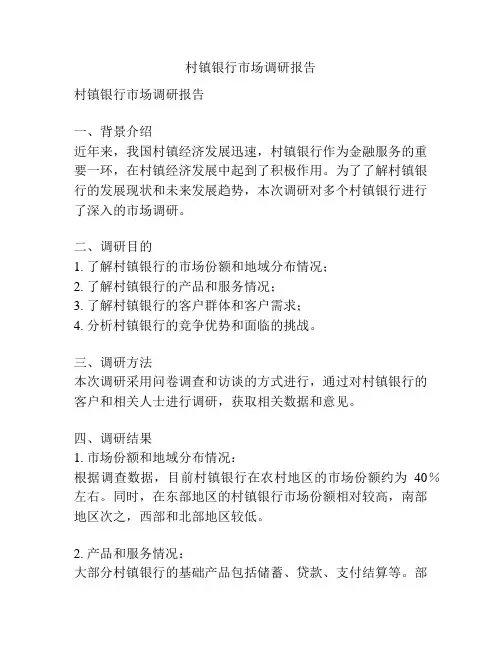 村镇银行市场调研报告

村镇银行市场调研报告

一、背景介绍
近年来，我国村镇经济发展迅速，村镇银行作为金融服务的重要一环，在村镇经济发展中起到了积极作用。为了了解村镇银行的发展现状和未来发展趋势，本次调研对多个村镇银行进行了深入的市场调研。

二、调研目的
1. 了解村镇银行的市场份额和地域分布情况；
2. 了解村镇银行的产品和服务情况；
3. 了解村镇银行的客户群体和客户需求；
4. 分析村镇银行的竞争优势和面临的挑战。

三、调研方法
本次调研采用问卷调查和访谈的方式进行，通过对村镇银行的客户和相关人士进行调研，获取相关数据和意见。

四、调研结果
1. 市场份额和地域分布情况：
根据调查数据，目前村镇银行在农村地区的市场份额约为 40%左右。同时，在东部地区的村镇银行市场份额相对较高，南部地区次之，西部和北部地区较低。

2. 产品和服务情况：
大部分村镇银行的基础产品包括储蓄、贷款、支付结算等。部